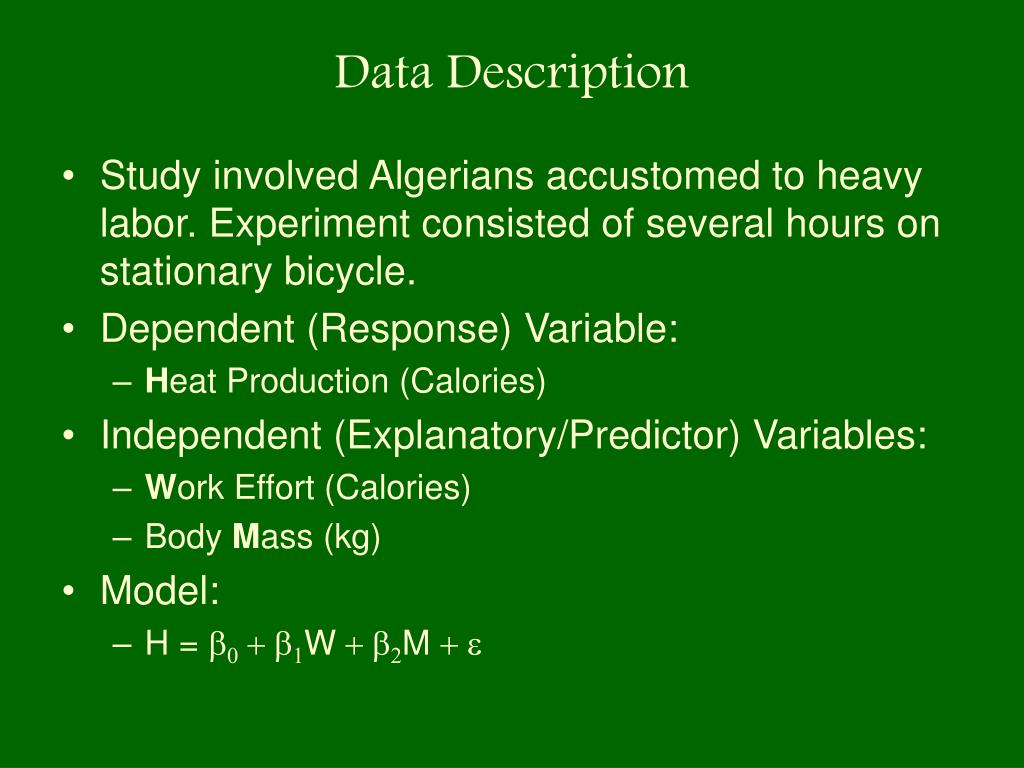 Data Description

• Study involved Algerians accustomed to heavy labor. Experiment consisted of several hours on stationary bicycle.
• Dependent (Response) Variable:
– Heat Production (Calories)
• Independent (Explanatory/Predictor) Variables:
– Work Effort (Calories)
– Body Mass (kg)
• Model:
– $H = \beta_0 + \beta_1 W + \beta_2 M + \varepsilon$